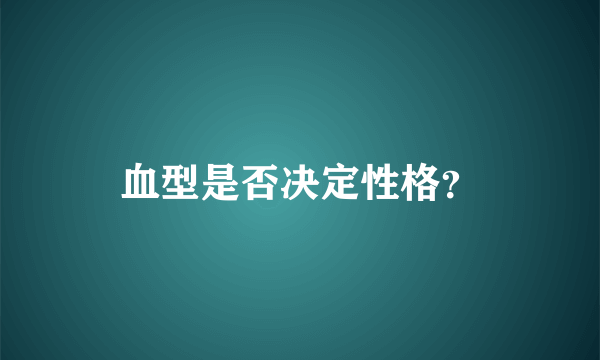 血型是否决定性格?